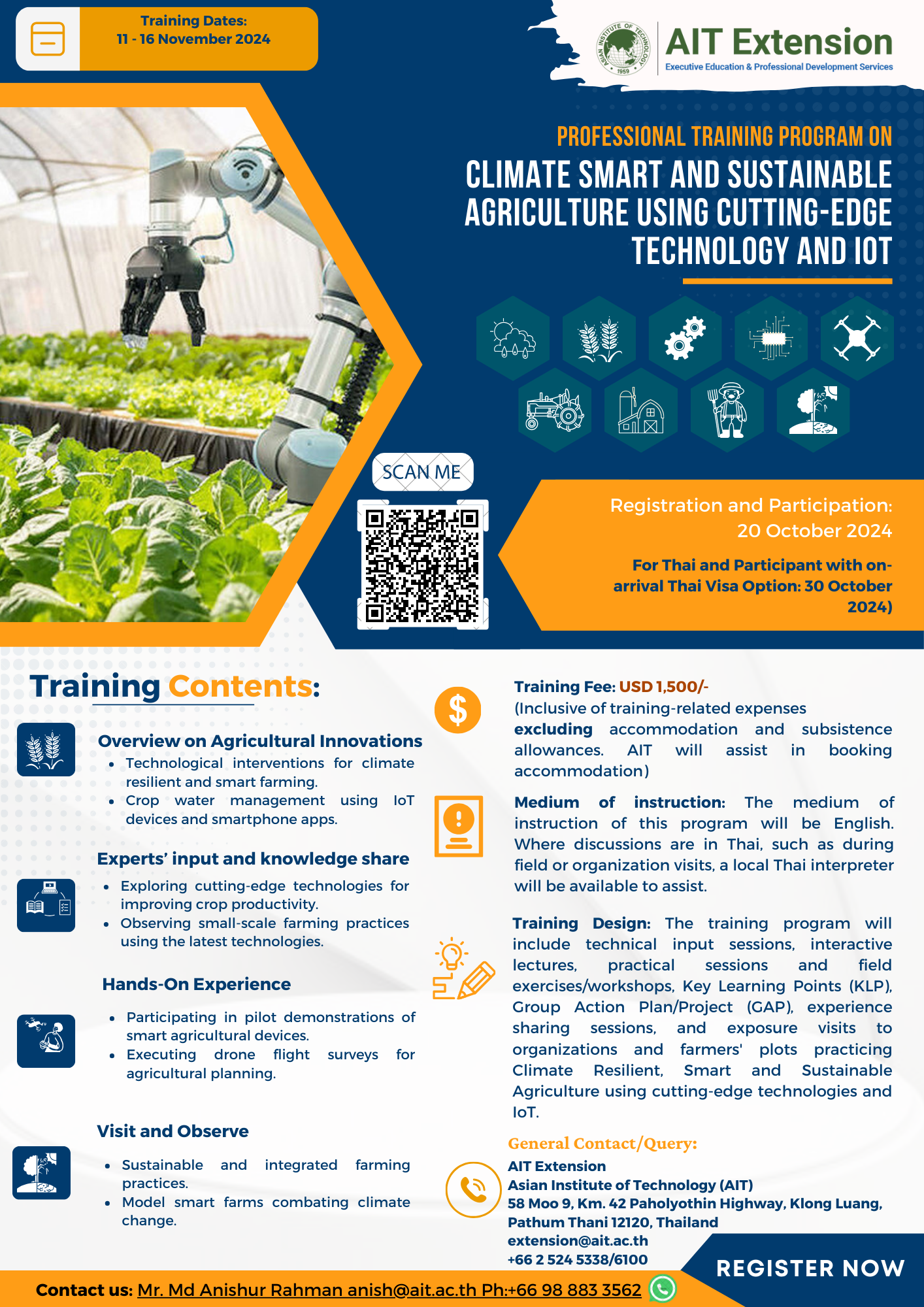 Training Dates:
11 - 16 November 2024

AIT Extension
Executive Education & Professional Development Services

PROFESSIONAL TRAINING PROGRAM ON
CLIMATE SMART AND SUSTAINABLE AGRICULTURE USING CUTTING-EDGE TECHNOLOGY AND IOT

SCAN ME

Registration and Participation:
20 October 2024

For Thai and Participant with on-arrival Thai Visa Option: 30 October 2024)

Training Contents:

Overview on Agricultural Innovations
• Technological interventions for climate resilient and smart farming.
• Crop water management using IoT devices and smartphone apps.

Experts' input and knowledge share
• Exploring cutting-edge technologies for improving crop productivity.
• Observing small-scale farming practices using the latest technologies.

Hands-On Experience
• Participating in pilot demonstrations of smart agricultural devices.
• Executing drone flight surveys for agricultural planning.

Visit and Observe
• Sustainable and integrated farming practices.
• Model smart farms combating climate change.

Training Fee: USD 1,500/-
(Inclusive of training-related expenses excluding accommodation and subsistence allowances. AIT will assist in booking accommodation)

Medium of instruction: The medium of instruction of this program will be English. Where discussions are in Thai, such as during field or organization visits, a local Thai interpreter will be available to assist.

Training Design: The training program will include technical input sessions, interactive lectures, practical sessions and field exercises/workshops, Key Learning Points (KLP), Group Action Plan/Project (GAP), experience sharing sessions, and exposure visits to organizations and farmers' plots practicing Climate Resilient, Smart and Sustainable Agriculture using cutting-edge technologies and IoT.

General Contact/Query:
AIT Extension
Asian Institute of Technology (AIT)
58 Moo 9, Km. 42 Paholyothin Highway, Klong Luang,
Pathum Thani 12120, Thailand
extension@ait.ac.th
+66 2 524 5338/6100

REGISTER NOW

Contact us: Mr. Md Anishur Rahman anish@ait.ac.th Ph:+66 98 883 3562